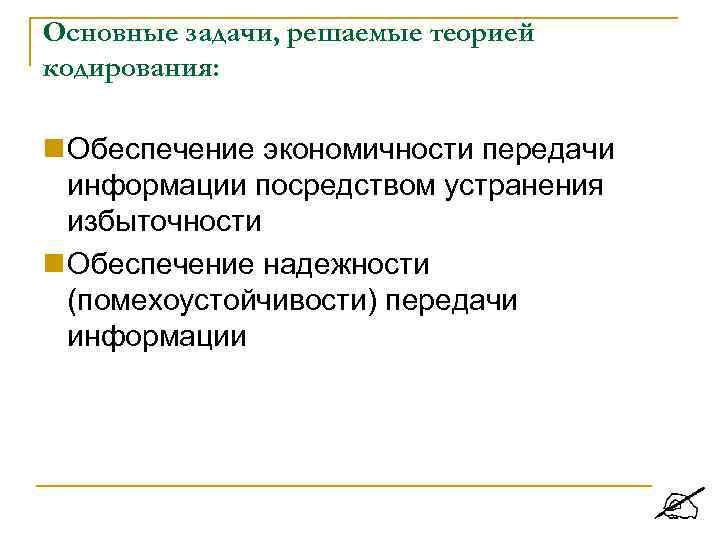 Основные задачи, решаемые теорией кодирования:

Обеспечение экономичности передачи информации посредством устранения избыточности

Обеспечение надежности (помехоустойчивости) передачи информации